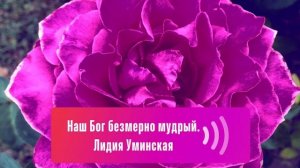 Наш Бог безмерно мудрый.
Лидия Уминская